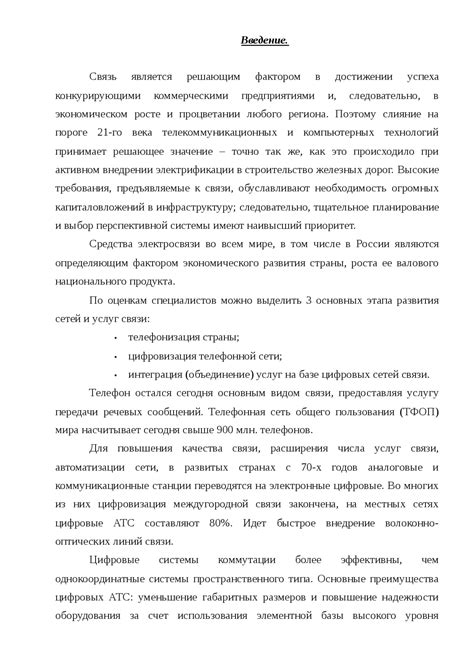 Введение.

Связь является решающим фактором в достижении успеха конкурирующими коммерческими предприятиями и, следовательно, в экономическом росте и процветании любого региона. Поэтому слияние на пороге 21-го века телекоммуникационных и компьютерных технологий принимает решающее значение – точно так же, как это происходило при активном внедрении электрификации в строительство железных дорог. Высокие требования, предъявляемые к связи, обуславливают необходимость огромных капиталовложений в инфраструктуру; следовательно, тщательное планирование и выбор перспективной системы имеют наивысший приоритет.

Средства электросвязи во всем мире, в том числе в России являются определяющим фактором экономического развития страны, роста ее валового национального продукта.

По оценкам специалистов можно выделить 3 основных этапа развития сетей и услуг связи:

• телефонизация страны;
• цифровизация телефонной сети;
• интеграция (объединение) услуг на базе цифровых сетей связи.

Телефон остался сегодня основным видом связи, предоставляя услугу передачи речевых сообщений. Телефонная сеть общего пользования (ТФОП) мира насчитывает сегодня свыше 900 млн. телефонов.

Для повышения качества связи, расширения числа услуг связи, автоматизации сети, в развитых странах с 70-х годов аналоговые и коммуникационные станции переводятся на электронные цифровые. Во многих из них цифровизация междугородной связи закончена, на местных сетях цифровые АТС составляют 80%. Идет быстрое внедрение волоконно-оптических линий связи.

Цифровые системы коммутации более эффективны, чем однокоординатные системы пространственного типа. Основные преимущества цифровых АТС: уменьшение габаритных размеров и повышение надежности оборудования за счет использования элементной базы высокого уровня